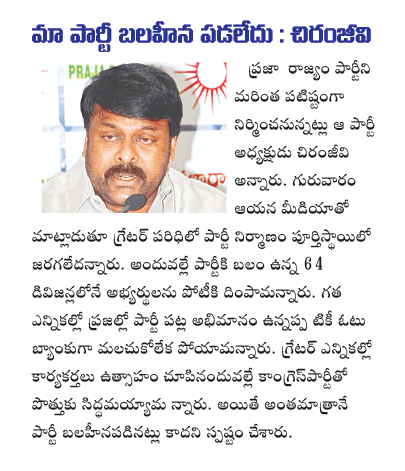 మా పార్టీ బలహీన పడలేదు : చిరంజీవి

PRAJA

ప్రజా రాజ్యం పార్టీని మరింత పటిష్టంగా నిర్మించనున్నట్లు ఆ పార్టీ అధ్యక్షుడు చిరంజీవి అన్నారు. గురువారం ఆయన మీడియాతో మాట్లాడుతూ గ్రేటర్ పరిధిలో పార్టీ నిర్మాణం పూర్తిస్థాయిలో జరగలేదన్నారు. అందువల్లే పార్టీకి బలం ఉన్న 64 డివిజన్లలోనే అభ్యర్థులను పోటీకి దింపామన్నారు. గత ఎన్నికల్లో ప్రజల్లో పార్టీ పట్ల అభిమానం ఉన్నప్ప టికీ ఓటు బ్యాంకుగా మలచుకోలేక పోయామన్నారు. గ్రేటర్ ఎన్నికల్లో కార్యకర్తలు ఉత్సాహం చూపినందువల్లే కాంగ్రెస్‌పార్టీతో పొత్తుకు సిద్ధమయ్యామ న్నారు. అయితే అంతమాత్రానే పార్టీ బలహీనపడినట్లు కాదని స్పష్టం చేశారు.